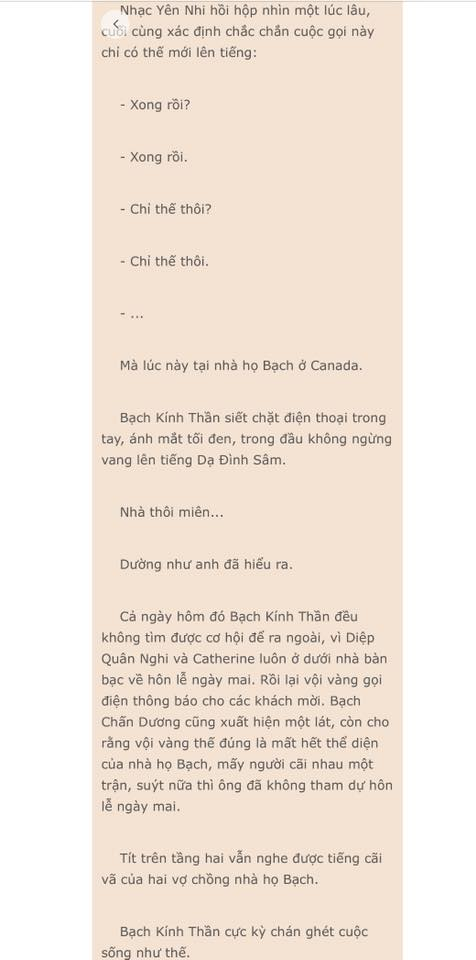 Nhạc Yên Nhi hồi hộp nhìn một lúc lâu, cuối cùng xác định chắc chắn cuộc gọi này chỉ có thế mới lên tiếng:

- Xong rồi?

- Xong rồi.

- Chỉ thế thôi?

- Chỉ thế thôi.

- ...

Mà lúc này tại nhà họ Bạch ở Canada.

Bạch Kính Thần siết chặt điện thoại trong tay, ánh mắt tối đen, trong đầu không ngừng vang lên tiếng Dạ Đình Sâm.

Nhà thôi miên...

Dường như anh đã hiểu ra.

Cả ngày hôm đó Bạch Kính Thần đều không tìm được cơ hội để ra ngoài, vì Diệp Quân Nghi và Catherine luôn ở dưới nhà bàn bạc về hôn lễ ngày mai. Rồi lại vội vàng gọi điện thông báo cho các khách mời. Bạch Chấn Dương cũng xuất hiện một lát, còn cho rằng vội vàng thế đúng là mất hết thể diện của nhà họ Bạch, mấy người cãi nhau một trận, suýt nữa thì ông đã không tham dự hôn lễ ngày mai.

Tít trên tầng hai vẫn nghe được tiếng cãi vã của hai vợ chồng nhà họ Bạch.

Bạch Kính Thần cực kỳ chán ghét cuộc sống như thế.